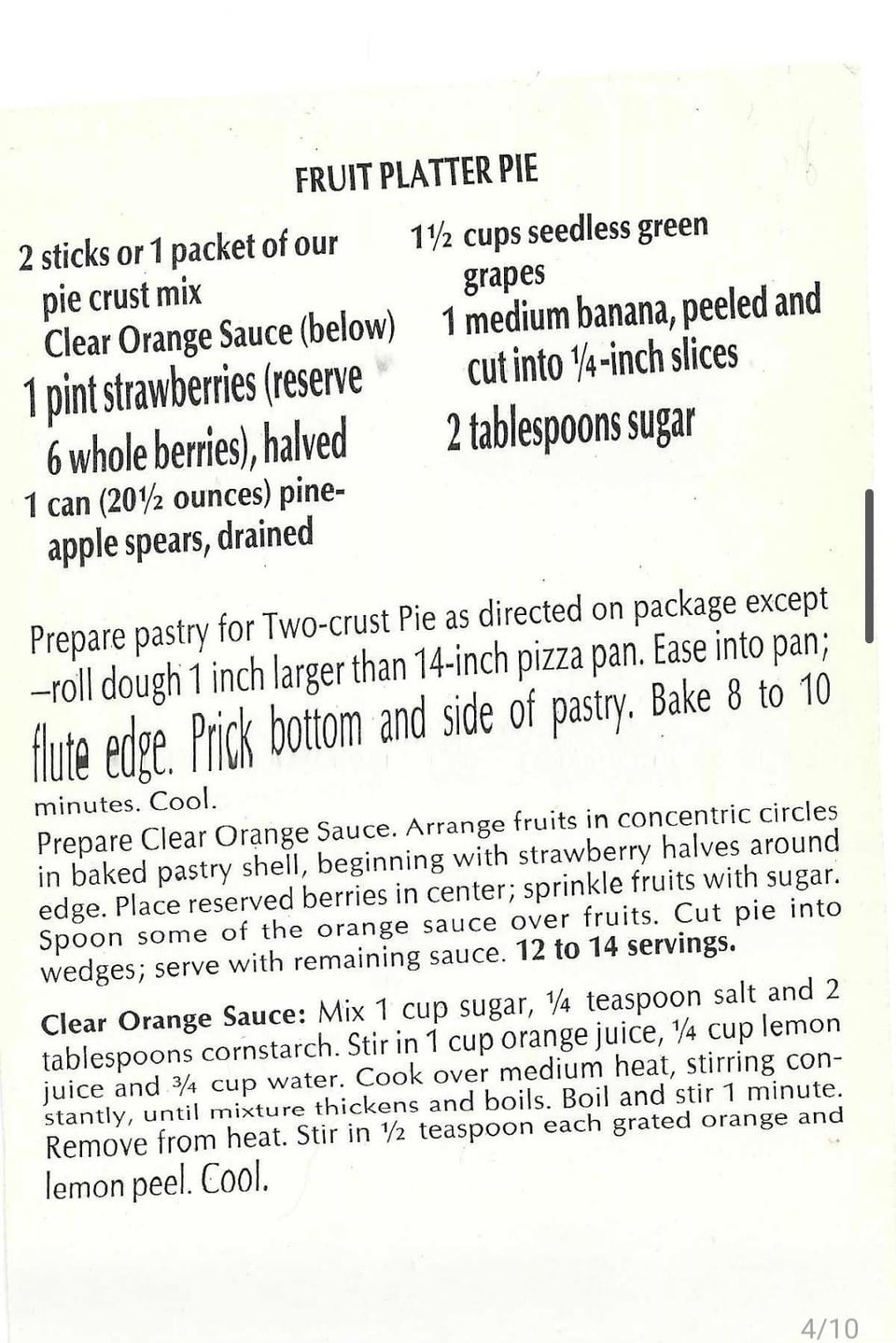 FRUIT PLATTER PIE

2 sticks or 1 packet of our pie crust mix
Clear Orange Sauce (below)
1 pint strawberries (reserve 6 whole berries), halved
1 can (20½ ounces) pineapple spears, drained

1½ cups seedless green grapes
1 medium banana, peeled and cut into ¼-inch slices
2 tablespoons sugar

Prepare pastry for Two-crust Pie as directed on package except –roll dough 1 inch larger than 14-inch pizza pan. Ease into pan; flute edge. Prick bottom and side of pastry. Bake 8 to 10 minutes. Cool.

Prepare Clear Orange Sauce. Arrange fruits in concentric circles in baked pastry shell, beginning with strawberry halves around edge. Place reserved berries in center; sprinkle fruits with sugar. Spoon some of the orange sauce over fruits. Cut pie into wedges; serve with remaining sauce. 12 to 14 servings.

Clear Orange Sauce: Mix 1 cup sugar, ¼ teaspoon salt and 2 tablespoons cornstarch. Stir in 1 cup orange juice, ¼ cup lemon juice and ¾ cup water. Cook over medium heat, stirring constantly, until mixture thickens and boils. Boil and stir 1 minute. Remove from heat. Stir in ½ teaspoon each grated orange and lemon peel. Cool.

4/10